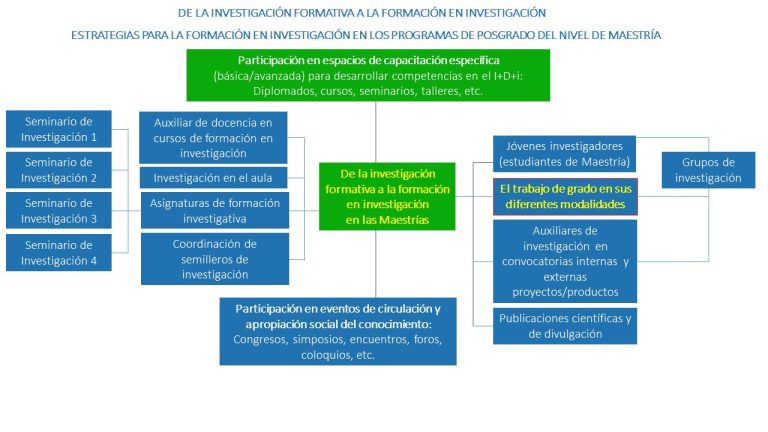 DE LA INVESTIGACIÓN FORMATIVA A LA FORMACIÓN EN INVESTIGACIÓN

ESTRATEGIAS PARA LA FORMACIÓN EN INVESTIGACIÓN EN LOS PROGRAMAS DE POSGRADO DEL NIVEL DE MAESTRÍA

Participación en espacios de capacitación específica (básica/avanzada) para desarrollar competencias en el I+D+i: Diplomados, cursos, seminarios, talleres, etc.

Seminario de Investigación 1

Seminario de Investigación 2

Seminario de Investigación 3

Seminario de Investigación 4

Auxiliar de docencia en cursos de formación en investigación

Investigación en el aula

Asignaturas de formación investigativa

Coordinación de semilleros de investigación

De la investigación formativa a la formación en investigación en las Maestrías

Jóvenes investigadores (estudiantes de Maestría)

El trabajo de grado en sus diferentes modalidades

Auxiliares de investigación en convocatorias internas y externas proyectos/productos

Publicaciones científicas y de divulgación

Grupos de investigación

Participación en eventos de circulación y apropiación social del conocimiento: Congresos, simposios, encuentros, foros, coloquios, etc.